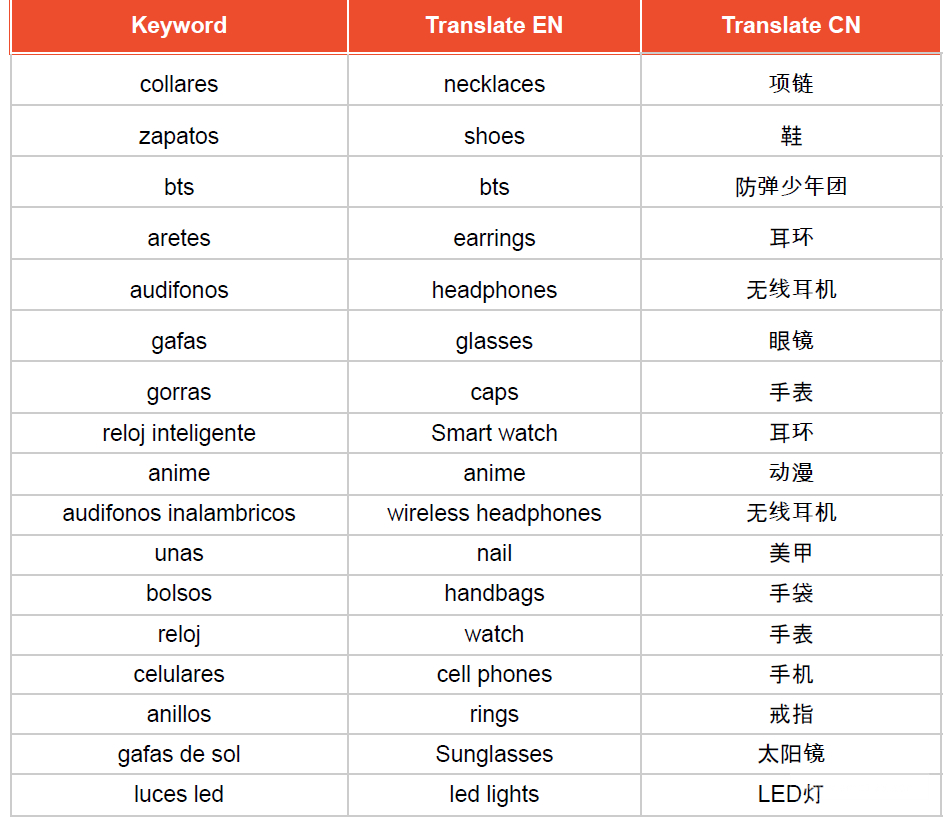 | Keyword | Translate EN | Translate CN |
|---|---|---|
| collares | necklaces | 项链 |
| zapatos | shoes | 鞋 |
| bts | bts | 防弹少年团 |
| aretes | earrings | 耳环 |
| audifonos | headphones | 无线耳机 |
| gafas | glasses | 眼镜 |
| gorras | caps | 手表 |
| reloj inteligente | Smart watch | 耳环 |
| anime | anime | 动漫 |
| audifonos inalambricos | wireless headphones | 无线耳机 |
| unas | nail | 美甲 |
| bolsos | handbags | 手袋 |
| reloj | watch | 手表 |
| celulares | cell phones | 手机 |
| anillos | rings | 戒指 |
| gafas de sol | Sunglasses | 太阳镜 |
| luces led | led lights | LED灯 |